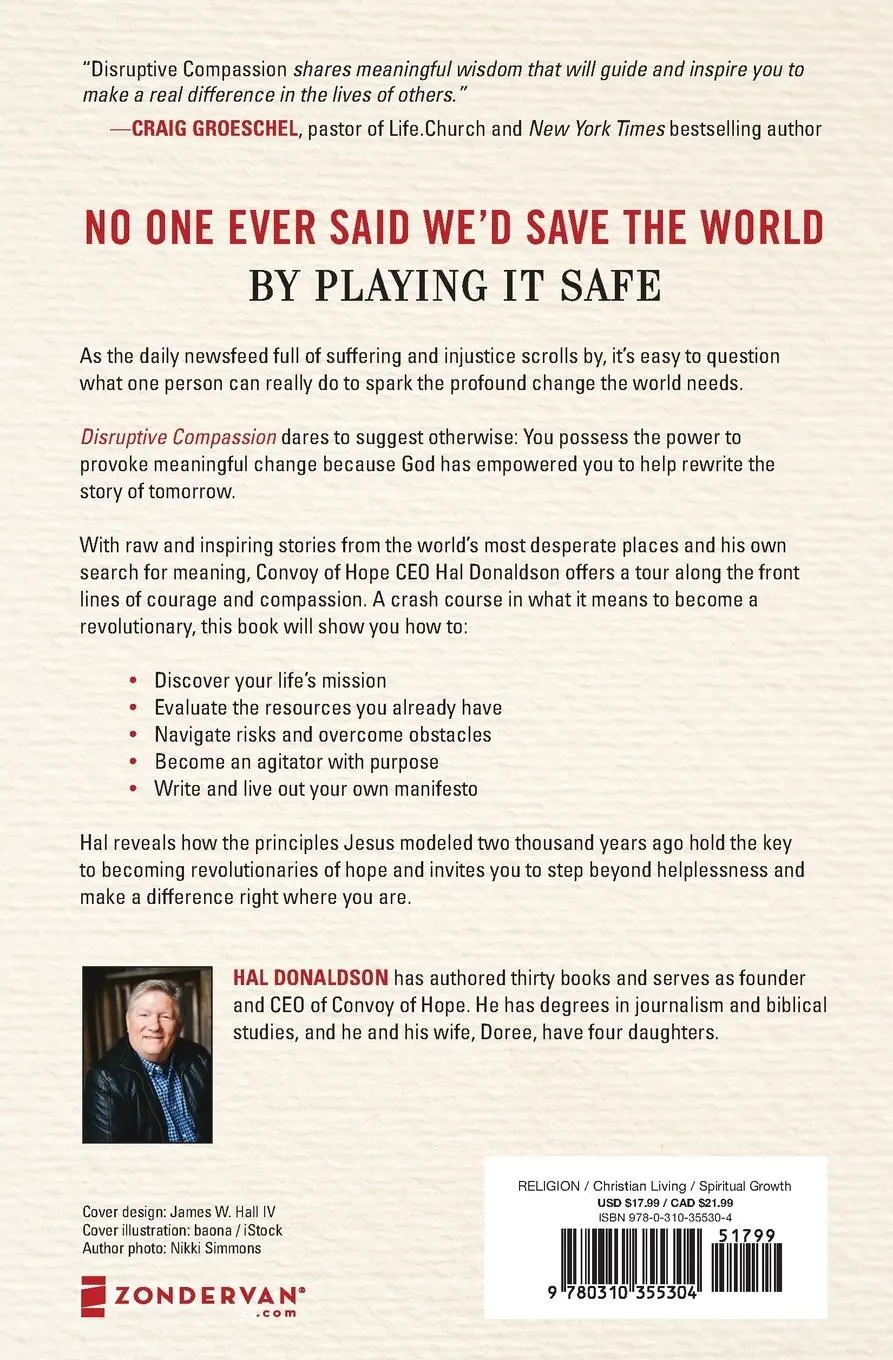 "Disruptive Compassion shares meaningful wisdom that will guide and inspire you to make a real difference in the lives of others."
—CRAIG GROESCHEL, pastor of Life.Church and New York Times bestselling author

NO ONE EVER SAID WE'D SAVE THE WORLD
BY PLAYING IT SAFE

As the daily newsfeed full of suffering and injustice scrolls by, it's easy to question what one person can really do to spark the profound change the world needs.

Disruptive Compassion dares to suggest otherwise: You possess the power to provoke meaningful change because God has empowered you to help rewrite the story of tomorrow.

With raw and inspiring stories from the world's most desperate places and his own search for meaning, Convoy of Hope CEO Hal Donaldson offers a tour along the front lines of courage and compassion. A crash course in what it means to become a revolutionary, this book will show you how to:

• Discover your life's mission
• Evaluate the resources you already have
• Navigate risks and overcome obstacles
• Become an agitator with purpose
• Write and live out your own manifesto

Hal reveals how the principles Jesus modeled two thousand years ago hold the key to becoming revolutionaries of hope and invites you to step beyond helplessness and make a difference right where you are.

HAL DONALDSON has authored thirty books and serves as founder and CEO of Convoy of Hope. He has degrees in journalism and biblical studies, and he and his wife, Doree, have four daughters.

Cover design: James W. Hall IV
Cover illustration: baona / iStock
Author photo: Nikki Simmons

ZONDERVAN®
.com

RELIGION / Christian Living / Spiritual Growth
USD $17.99 / CAD $21.99
ISBN 978-0-310-35530-4

51799

9 780310 355304